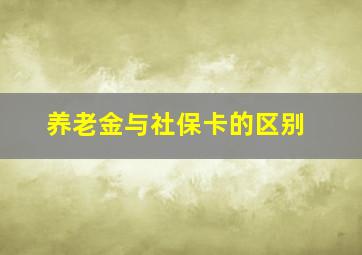 养老金与社保卡的区别